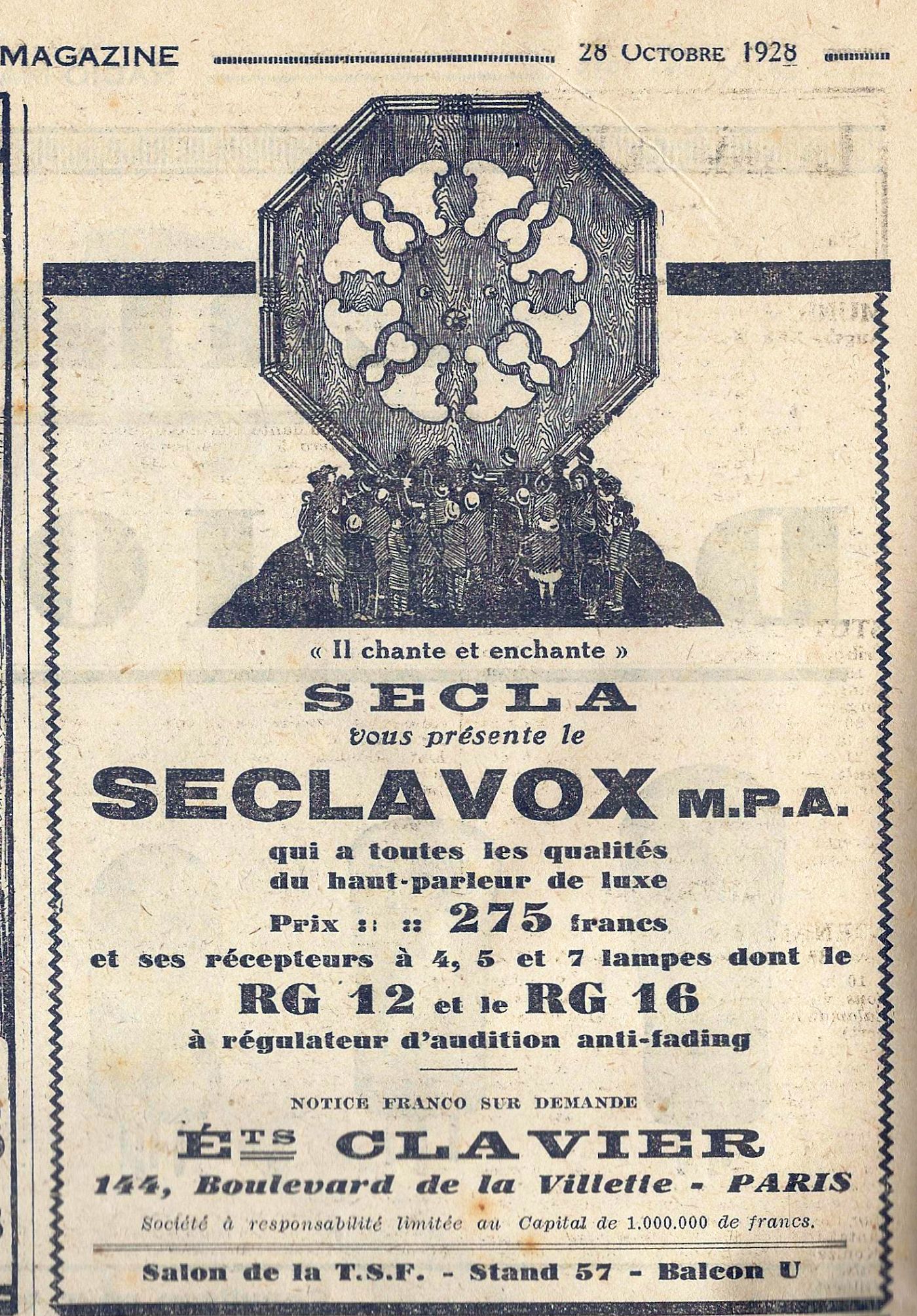 MAGAZINE 28 Octobre 1928

« Il chante et enchante »

SECLA

vous présente le

SECLAVOX M.P.A.

qui a toutes les qualités du haut-parleur de luxe

Prix :: :: 275 francs

et ses récepteurs à 4, 5 et 7 lampes dont le

RG 12 et le RG 16

à régulateur d'audition anti-fading

NOTICE FRANCO SUR DEMANDE

Éts CLAVIER

144, Boulevard de la Villette - PARIS

Société à responsabilité limitée au Capital de 1.000.000 de francs.

Salon de la T.S.F. - Stand 57 - Balcon U